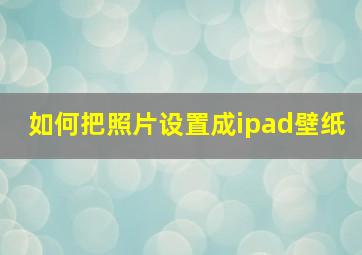 如何把照片设置成ipad壁纸